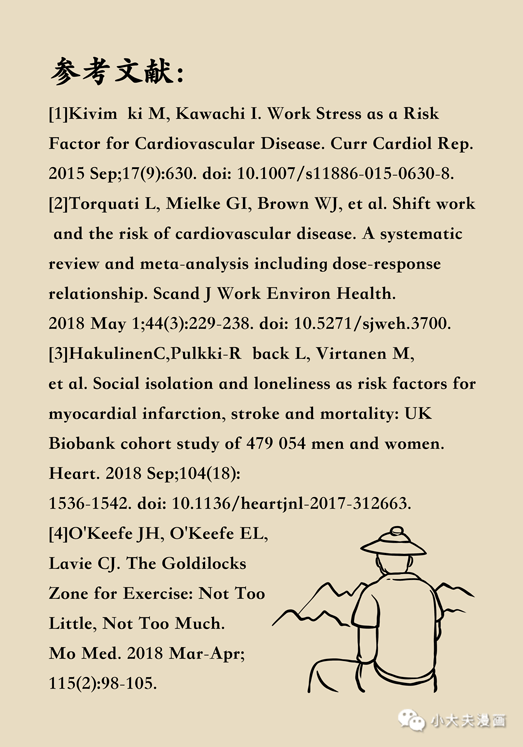 参考文献：

[1]Kivim ki M, Kawachi I. Work Stress as a Risk Factor for Cardiovascular Disease. Curr Cardiol Rep. 2015 Sep;17(9):630. doi: 10.1007/s11886-015-0630-8.

[2]Torquati L, Mielke GI, Brown WJ, et al. Shift work and the risk of cardiovascular disease. A systematic review and meta-analysis including dose-response relationship. Scand J Work Environ Health. 2018 May 1;44(3):229-238. doi: 10.5271/sjweh.3700.

[3]HakulinenC,Pulkki-R back L, Virtanen M, et al. Social isolation and loneliness as risk factors for myocardial infarction, stroke and mortality: UK Biobank cohort study of 479 054 men and women. Heart. 2018 Sep;104(18): 1536-1542. doi: 10.1136/heartjnl-2017-312663.

[4]O'Keefe JH, O'Keefe EL, Lavie CJ. The Goldilocks Zone for Exercise: Not Too Little, Not Too Much. Mo Med. 2018 Mar-Apr; 115(2):98-105.

小大夫漫画